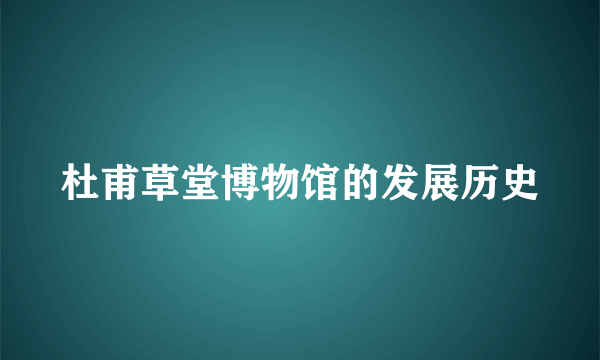 杜甫草堂博物馆的发展历史